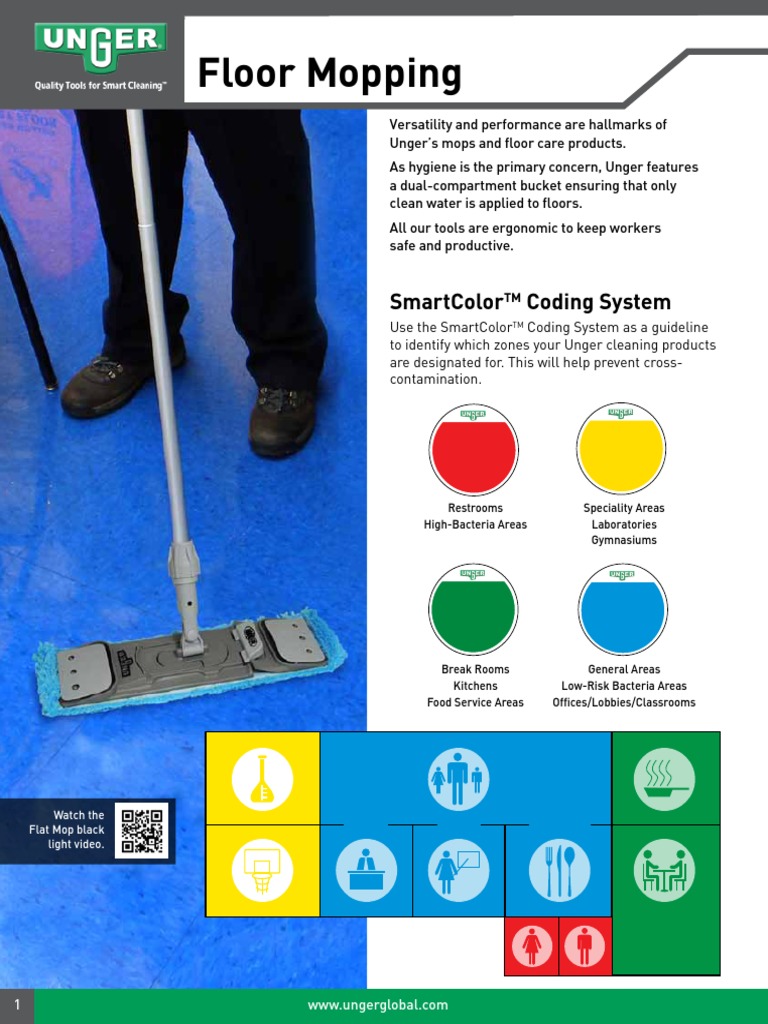 UNGER
Quality Tools for Smart Cleaning™

Floor Mopping

Versatility and performance are hallmarks of Unger's mops and floor care products.

As hygiene is the primary concern, Unger features a dual-compartment bucket ensuring that only clean water is applied to floors.

All our tools are ergonomic to keep workers safe and productive.

SmartColor™ Coding System

Use the SmartColor™ Coding System as a guideline to identify which zones your Unger cleaning products are designated for. This will help prevent cross-contamination.

UNGER
Restrooms
High-Bacteria Areas

UNGER
Speciality Areas
Laboratories
Gymnasiums

UNGER
Break Rooms
Kitchens
Food Service Areas

UNGER
General Areas
Low-Risk Bacteria Areas
Offices/Lobbies/Classrooms

Watch the Flat Mop black light video.

1

www.ungerglobal.com